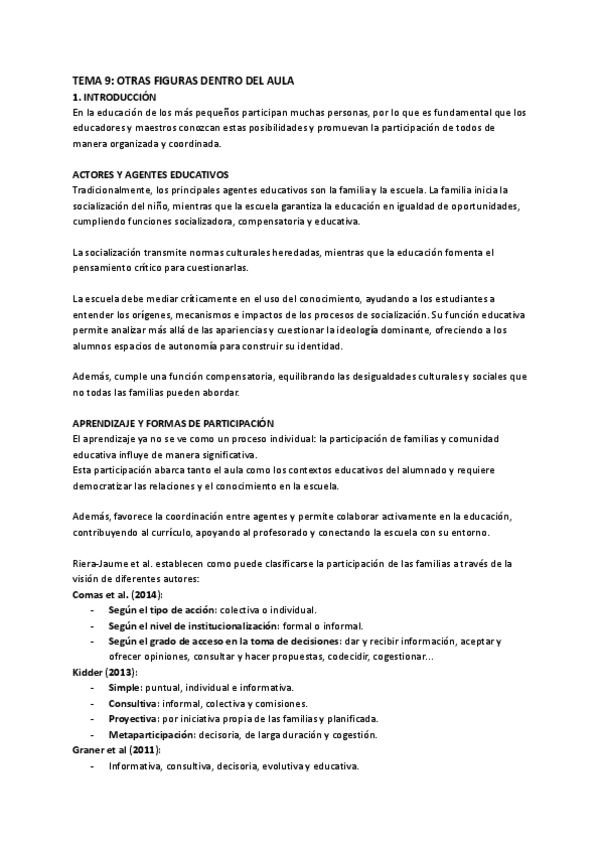 TEMA 9: OTRAS FIGURAS DENTRO DEL AULA
1. INTRODUCCIÓN
En la educación de los más pequeños participan muchas personas, por lo que es fundamental que los educadores y maestros conozcan estas posibilidades y promuevan la participación de todos de manera organizada y coordinada.

ACTORES Y AGENTES EDUCATIVOS
Tradicionalmente, los principales agentes educativos son la familia y la escuela. La familia inicia la socialización del niño, mientras que la escuela garantiza la educación en igualdad de oportunidades, cumpliendo funciones socializadora, compensatoria y educativa.

La socialización transmite normas culturales heredadas, mientras que la educación fomenta el pensamiento crítico para cuestionarlas.

La escuela debe mediar críticamente en el uso del conocimiento, ayudando a los estudiantes a entender los orígenes, mecanismos e impactos de los procesos de socialización. Su función educativa permite analizar más allá de las apariencias y cuestionar la ideología dominante, ofreciendo a los alumnos espacios de autonomía para construir su identidad.

Además, cumple una función compensatoria, equilibrando las desigualdades culturales y sociales que no todas las familias pueden abordar.

APRENDIZAJE Y FORMAS DE PARTICIPACIÓN
El aprendizaje ya no se ve como un proceso individual: la participación de familias y comunidad educativa influye de manera significativa.
Esta participación abarca tanto el aula como los contextos educativos del alumnado y requiere democratizar las relaciones y el conocimiento en la escuela.

Además, favorece la coordinación entre agentes y permite colaborar activamente en la educación, contribuyendo al currículo, apoyando al profesorado y conectando la escuela con su entorno.

Riera-Jaume et al. establecen como puede clasificarse la participación de las familias a través de la visión de diferentes autores:
Comas et al. (2014):
- Según el tipo de acción: colectiva o individual.
- Según el nivel de institucionalización: formal o informal.
- Según el grado de acceso en la toma de decisiones: dar y recibir información, aceptar y ofrecer opiniones, consultar y hacer propuestas, codecidir, cogestionar...
Kidder (2013):
- Simple: puntual, individual e informativa.
- Consultiva: informal, colectiva y comisiones.
- Proyectiva: por iniciativa propia de las familias y planificada.
- Metaparticipación: decisoria, de larga duración y cogestión.
Graner et al (2011):
- Informativa, consultiva, decisoria, evolutiva y educativa.